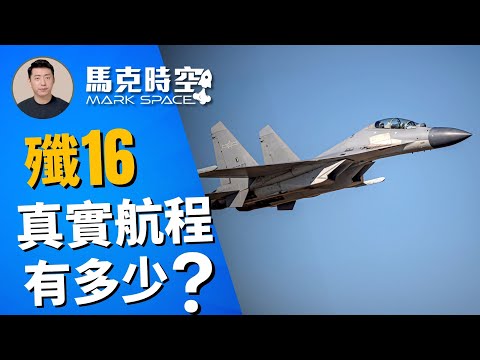 馬克時空
MARK SPACE

殲16
真實航程
有多少？